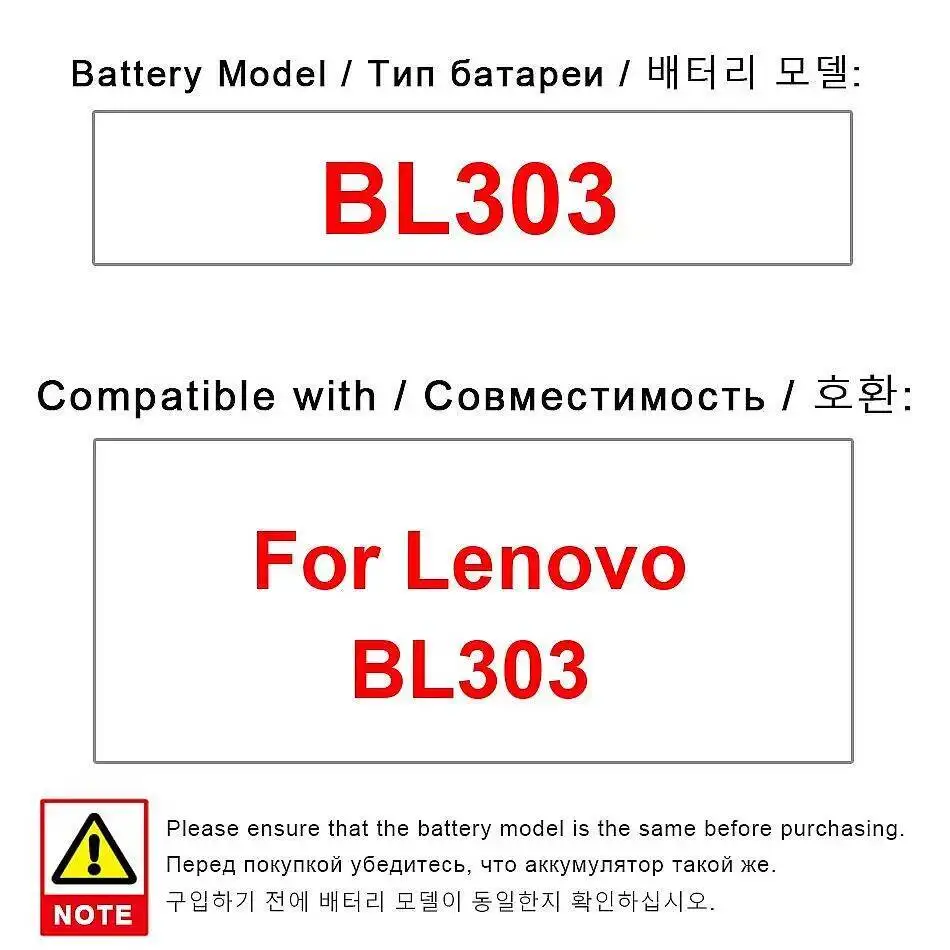 Battery Model / Тип батареи / 배터리 모델:

BL303

Compatible with / Совместимость / 호환:

For Lenovo BL303

NOTE

Please ensure that the battery model is the same before purchasing.
Перед покупкой убедитесь, что аккумулятор такой же.
구입하기 전에 배터리 모델이 동일한지 확인하십시오.